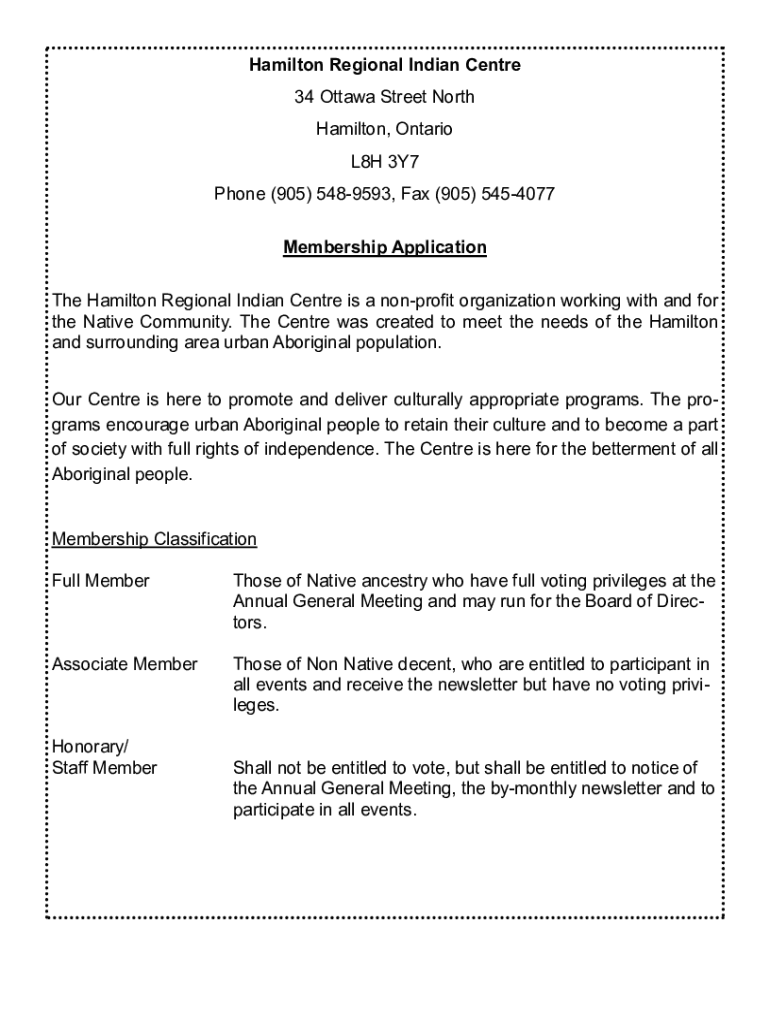 Hamilton Regional Indian Centre
34 Ottawa Street North
Hamilton, Ontario
L8H 3Y7
Phone (905) 548-9593, Fax (905) 545-4077

Membership Application

The Hamilton Regional Indian Centre is a non-profit organization working with and for the Native Community. The Centre was created to meet the needs of the Hamilton and surrounding area urban Aboriginal population.

Our Centre is here to promote and deliver culturally appropriate programs. The programs encourage urban Aboriginal people to retain their culture and to become a part of society with full rights of independence. The Centre is here for the betterment of all Aboriginal people.

Membership Classification

Full Member
Those of Native ancestry who have full voting privileges at the Annual General Meeting and may run for the Board of Directors.

Associate Member
Those of Non Native decent, who are entitled to participant in all events and receive the newsletter but have no voting privileges.

Honorary/
Staff Member
Shall not be entitled to vote, but shall be entitled to notice of the Annual General Meeting, the by-monthly newsletter and to participate in all events.